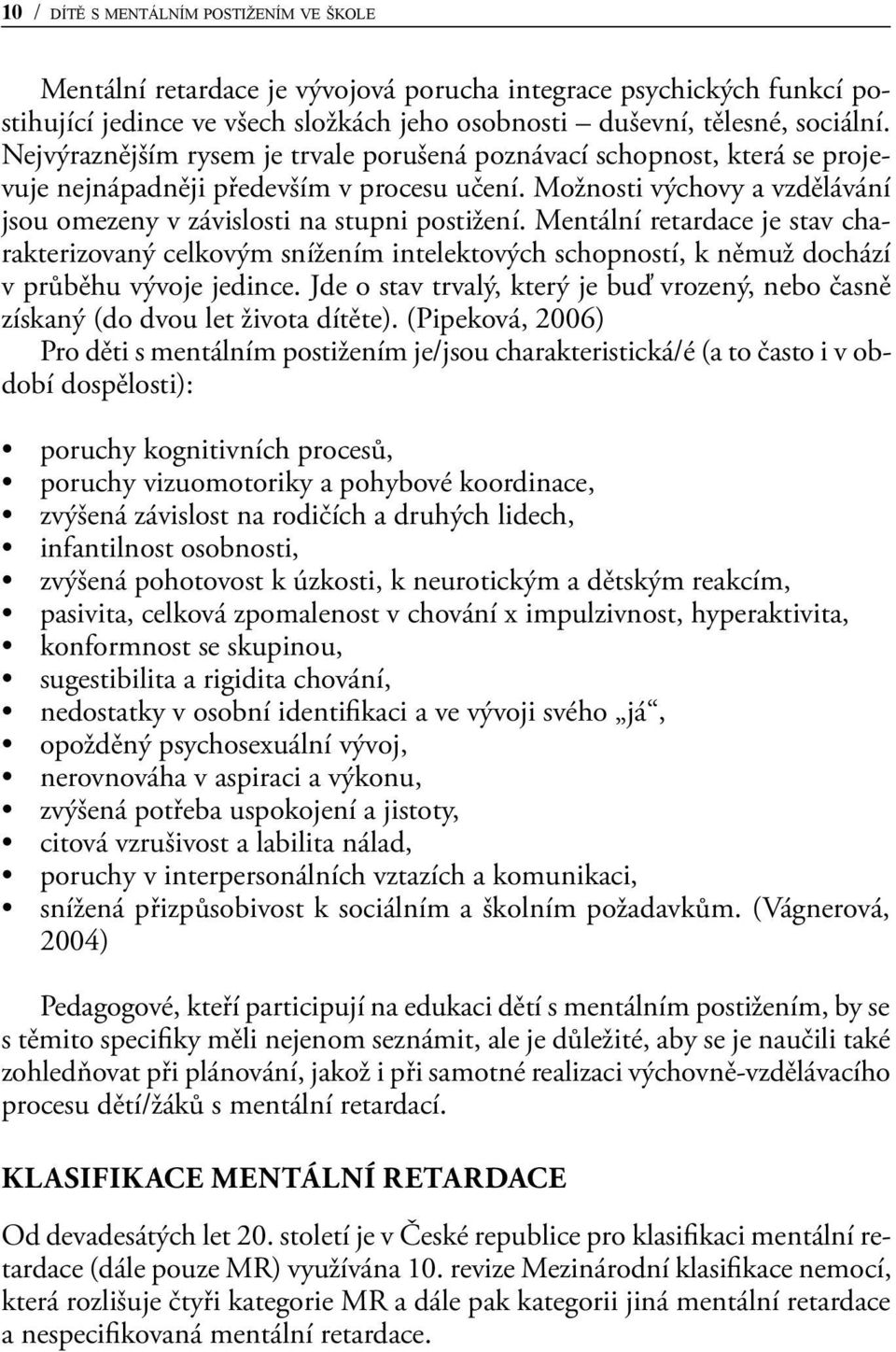 10 / DÍTĚ S MENTÁLNÍM POSTIŽENÍM VE ŠKOLE

Mentální retardace je vývojová porucha integrace psychických funkcí postihující jedince ve všech složkách jeho osobnosti – duševní, tělesné, sociální. Nejvýraznějším rysem je trvale porušená poznávací schopnost, která se projevuje nejnápadněji především v procesu učení. Možnosti výchovy a vzdělávání jsou omezeny v závislosti na stupni postižení. Mentální retardace je stav charakterizovaný celkovým snížením intelektových schopností, k němuž dochází v průběhu vývoje jedince. Jde o stav trvalý, který je buď vrozený, nebo časně získaný (do dvou let života dítěte). (Pipeková, 2006)
Pro děti s mentálním postižením je/jsou charakteristická/é (a to často i v období dospělosti):

• poruchy kognitivních procesů,
• poruchy vizuomotoriky a pohybové koordinace,
• zvýšená závislost na rodičích a druhých lidech,
• infantilnost osobnosti,
• zvýšená pohotovost k úzkosti, k neurotickým a dětským reakcím,
• pasivita, celková zpomalenost v chování x impulzivnost, hyperaktivita,
• konformnost se skupinou,
• sugestibilita a rigidita chování,
• nedostatky v osobní identifikaci a ve vývoji svého „já“,
• opožděný psychosexuální vývoj,
• nerovnováha v aspiraci a výkonu,
• zvýšená potřeba uspokojení a jistoty,
• citová vzrušivost a labilita nálad,
• poruchy v interpersonálních vztazích a komunikaci,
• snížená přizpůsobivost k sociálním a školním požadavkům. (Vágnerová, 2004)

Pedagogové, kteří participují na edukaci dětí s mentálním postižením, by se s těmito specifiky měli nejenom seznámit, ale je důležité, aby se je naučili také zohledňovat při plánování, jakož i při samotné realizaci výchovně-vzdělávacího procesu dětí/žáků s mentální retardací.

KLASIFIKACE MENTÁLNÍ RETARDACE

Od devadesátých let 20. století je v České republice pro klasifikaci mentální retardace (dále pouze MR) využívána 10. revize Mezinárodní klasifikace nemocí, která rozlišuje čtyři kategorie MR a dále pak kategorii jiná mentální retardace a nespecifikovaná mentální retardace.